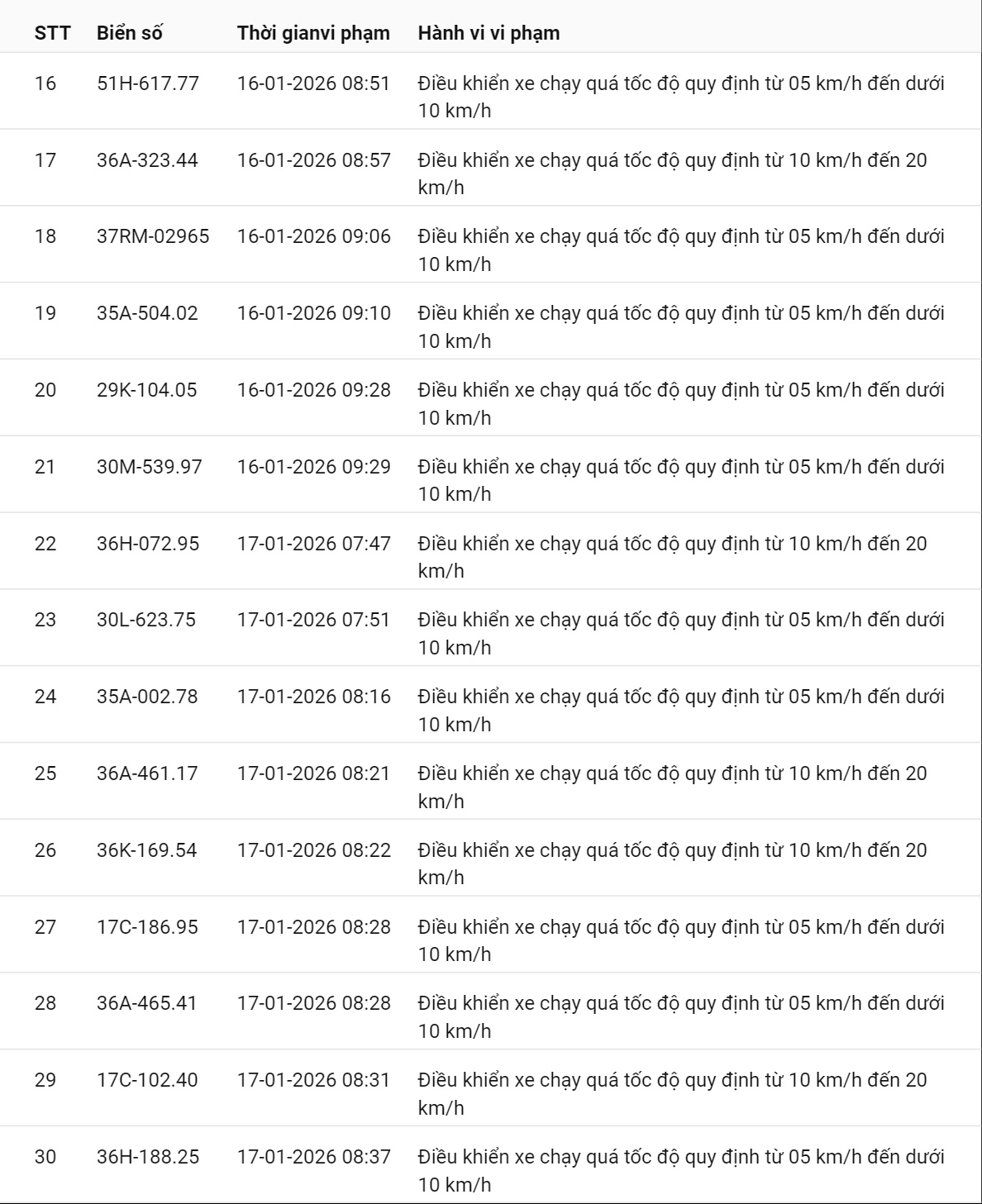 | STT | Biển số | Thời gianvi phạm | Hành vi vi phạm |
|---|---|---|---|
| 16 | 51H-617.77 | 16-01-2026 08:51 | Điều khiển xe chạy quá tốc độ quy định từ 05 km/h đến dưới 10 km/h |
| 17 | 36A-323.44 | 16-01-2026 08:57 | Điều khiển xe chạy quá tốc độ quy định từ 10 km/h đến 20 km/h |
| 18 | 37RM-02965 | 16-01-2026 09:06 | Điều khiển xe chạy quá tốc độ quy định từ 05 km/h đến dưới 10 km/h |
| 19 | 35A-504.02 | 16-01-2026 09:10 | Điều khiển xe chạy quá tốc độ quy định từ 05 km/h đến dưới 10 km/h |
| 20 | 29K-104.05 | 16-01-2026 09:28 | Điều khiển xe chạy quá tốc độ quy định từ 05 km/h đến dưới 10 km/h |
| 21 | 30M-539.97 | 16-01-2026 09:29 | Điều khiển xe chạy quá tốc độ quy định từ 05 km/h đến dưới 10 km/h |
| 22 | 36H-072.95 | 17-01-2026 07:47 | Điều khiển xe chạy quá tốc độ quy định từ 10 km/h đến 20 km/h |
| 23 | 30L-623.75 | 17-01-2026 07:51 | Điều khiển xe chạy quá tốc độ quy định từ 05 km/h đến dưới 10 km/h |
| 24 | 35A-002.78 | 17-01-2026 08:16 | Điều khiển xe chạy quá tốc độ quy định từ 05 km/h đến dưới 10 km/h |
| 25 | 36A-461.17 | 17-01-2026 08:21 | Điều khiển xe chạy quá tốc độ quy định từ 10 km/h đến 20 km/h |
| 26 | 36K-169.54 | 17-01-2026 08:22 | Điều khiển xe chạy quá tốc độ quy định từ 10 km/h đến 20 km/h |
| 27 | 17C-186.95 | 17-01-2026 08:28 | Điều khiển xe chạy quá tốc độ quy định từ 05 km/h đến dưới 10 km/h |
| 28 | 36A-465.41 | 17-01-2026 08:28 | Điều khiển xe chạy quá tốc độ quy định từ 05 km/h đến dưới 10 km/h |
| 29 | 17C-102.40 | 17-01-2026 08:31 | Điều khiển xe chạy quá tốc độ quy định từ 10 km/h đến 20 km/h |
| 30 | 36H-188.25 | 17-01-2026 08:37 | Điều khiển xe chạy quá tốc độ quy định từ 05 km/h đến dưới 10 km/h |